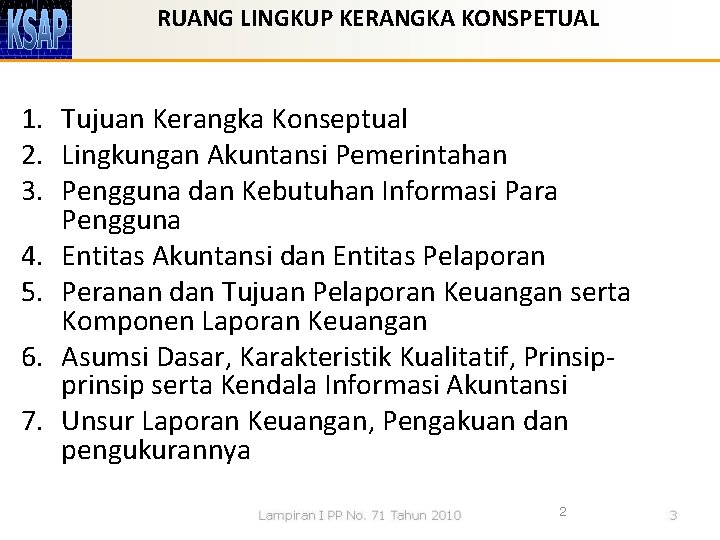 KSAP

RUANG LINGKUP KERANGKA KONSPETUAL

1. Tujuan Kerangka Konseptual
2. Lingkungan Akuntansi Pemerintahan
3. Pengguna dan Kebutuhan Informasi Para Pengguna
4. Entitas Akuntansi dan Entitas Pelaporan
5. Peranan dan Tujuan Pelaporan Keuangan serta Komponen Laporan Keuangan
6. Asumsi Dasar, Karakteristik Kualitatif, Prinsip-prinsip serta Kendala Informasi Akuntansi
7. Unsur Laporan Keuangan, Pengakuan dan pengukurannya

Lampiran I PP No. 71 Tahun 2010

2

3